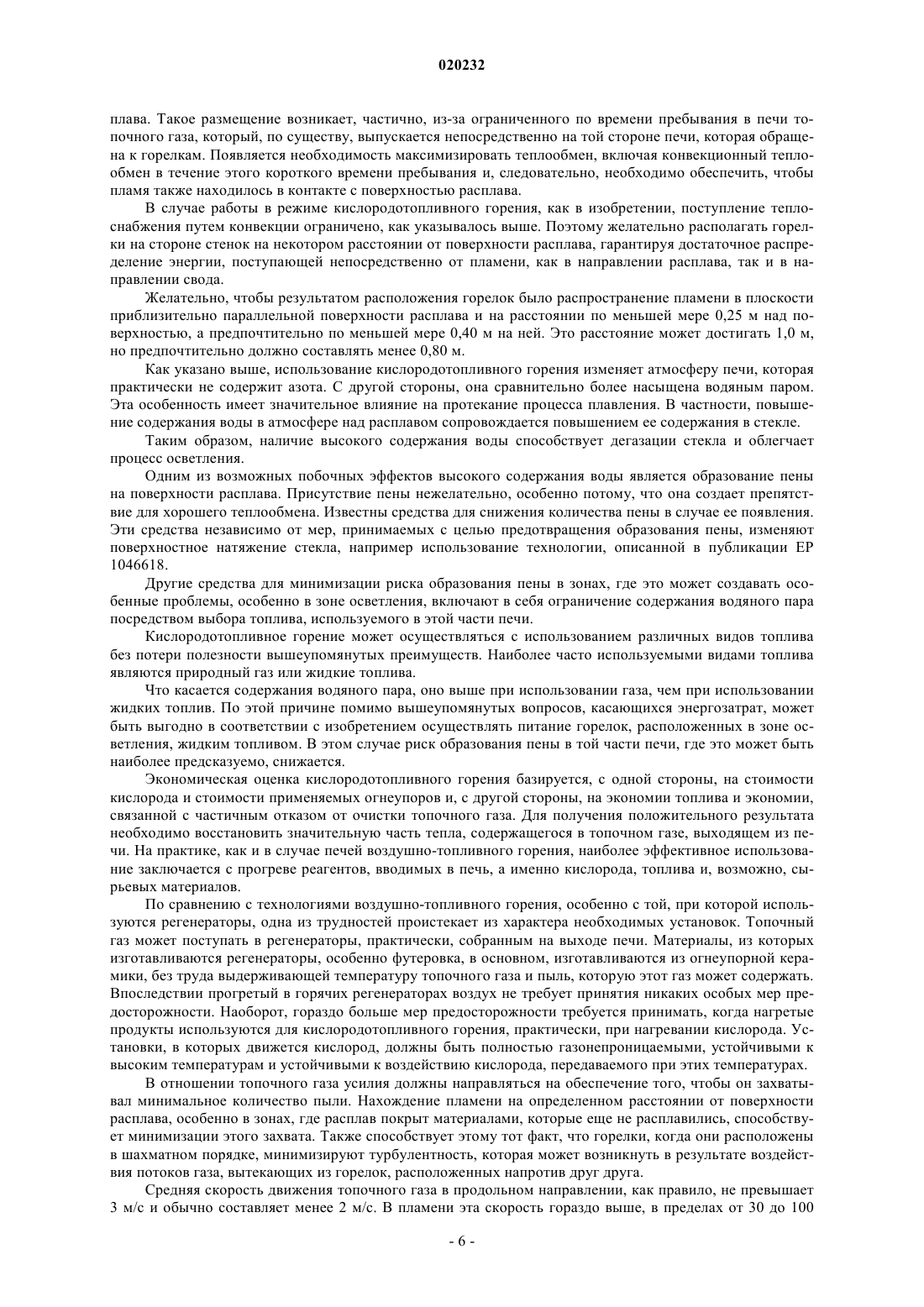 020232

плава. Такое размещение возникает, частично, из-за ограниченного по времени пребывания в печи топочного газа, который, по существу, выпускается непосредственно на той стороне печи, которая обращена к горелкам. Появляется необходимость максимизировать теплообмен, включая конвекционный теплообмен в течение этого короткого времени пребывания и, следовательно, необходимо обеспечить, чтобы пламя также находилось в контакте с поверхностью расплава.

В случае работы в режиме кислородотопливного горения, как в изобретении, поступление теплоснабжения путем конвекции ограничено, как указывалось выше. Поэтому желательно располагать горелки на стороне стенок на некотором расстоянии от поверхности расплава, гарантируя достаточное распределение энергии, поступающей непосредственно от пламени, как в направлении расплава, так и в направлении свода.

Желательно, чтобы результатом расположения горелок было распространение пламени в плоскости приблизительно параллельной поверхности расплава и на расстоянии по меньшей мере 0,25 м над поверхностью, а предпочтительно по меньшей мере 0,40 м на ней. Это расстояние может достигать 1,0 м, но предпочтительно должно составлять менее 0,80 м.

Как указано выше, использование кислородотопливного горения изменяет атмосферу печи, которая практически не содержит азота. С другой стороны, она сравнительно более насыщена водяным паром. Эта особенность имеет значительное влияние на протекание процесса плавления. В частности, повышение содержания воды в атмосфере над расплавом сопровождается повышением ее содержания в стекле.

Таким образом, наличие высокого содержания воды способствует дегазации стекла и облегчает процесс осветления.

Одним из возможных побочных эффектов высокого содержания воды является образование пены на поверхности расплава. Присутствие пены нежелательно, особенно потому, что она создает препятствие для хорошего теплообмена. Известны средства для снижения количества пены в случае ее появления. Эти средства независимо от мер, принимаемых с целью предотвращения образования пены, изменяют поверхностное натяжение стекла, например использование технологии, описанной в публикации EP 1046618.

Другие средства для минимизации риска образования пены в зонах, где это может создавать особенные проблемы, особенно в зоне осветления, включают в себя ограничение содержания водяного пара посредством выбора топлива, используемого в этой части печи.

Кислородотопливное горение может осуществляться с использованием различных видов топлива без потери полезности вышеупомянутых преимуществ. Наиболее часто используемыми видами топлива являются природный газ или жидкие топлива.

Что касается содержания водяного пара, оно выше при использовании газа, чем при использовании жидких топлив. По этой причине помимо вышеупомянутых вопросов, касающихся энергозатрат, может быть выгодно в соответствии с изобретением осуществлять питание горелок, расположенных в зоне осветления, жидким топливом. В этом случае риск образования пены в той части печи, где это может быть наиболее предсказуемо, снижается.

Экономическая оценка кислородотопливного горения базируется, с одной стороны, на стоимости кислорода и стоимости применяемых огнеупоров и, с другой стороны, на экономии топлива и экономии, связанной с частичным отказом от очистки топочного газа. Для получения положительного результата необходимо восстановить значительную часть тепла, содержащегося в топочном газе, выходящем из печи. На практике, как и в случае печей воздушно-топливного горения, наиболее эффективное использование заключается с прогреве реагентов, вводимых в печь, а именно кислорода, топлива и, возможно, сырьевых материалов.

По сравнению с технологиями воздушно-топливного горения, особенно с той, при которой используются регенераторы, одна из трудностей проистекает из характера необходимых установок. Топочный газ может поступать в регенераторы, практически, собранным на выходе печи. Материалы, из которых изготавливаются регенераторы, особенно футеровка, в основном, изготавливаются из огнеупорной керамики, без труда выдерживающей температуру топочного газа и пыль, которую этот газ может содержать. Впоследствии прогретый в горячих регенераторах воздух не требует принятия никаких особых мер предосторожности. Наоборот, гораздо больше мер предосторожности требуется принимать, когда нагретые продукты используются для кислородотопливного горения, практически, при нагревании кислорода. Установки, в которых движется кислород, должны быть полностью газонепроницаемыми, устойчивыми к высоким температурам и устойчивыми к воздействию кислорода, передаваемого при этих температурах.

В отношении топочного газа усилия должны направляться на обеспечение того, чтобы он захватывал минимальное количество пыли. Нахождение пламени на определенном расстоянии от поверхности расплава, особенно в зонах, где расплав покрыт материалами, которые еще не расплавились, способствует минимизации этого захвата. Также способствует этому тот факт, что горелки, когда они расположены в шахматном порядке, минимизируют турбулентность, которая может возникнуть в результате воздействия потоков газа, вытекающих из горелок, расположенных напротив друг друга.

Средняя скорость движения топочного газа в продольном направлении, как правило, не превышает 3 м/с и обычно составляет менее 2 м/с. В пламени эта скорость гораздо выше, в пределах от 30 до 100

- 6 -